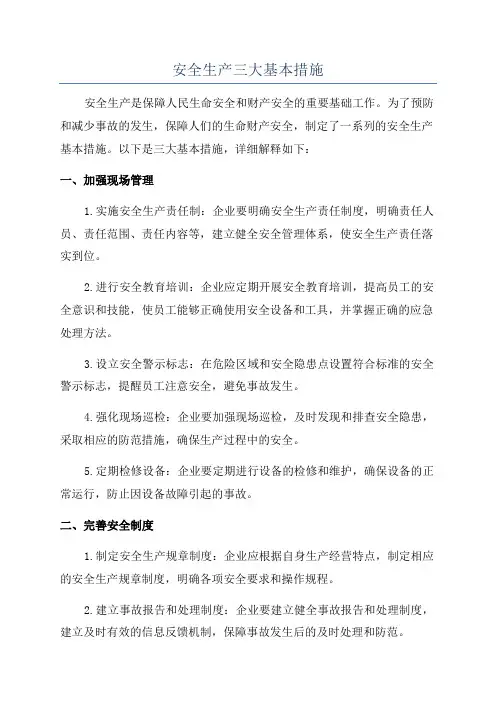 安全生产三大基本措施

安全生产是保障人民生命安全和财产安全的重要基础工作。为了预防和减少事故的发生，保障人们的生命财产安全，制定了一系列的安全生产基本措施。以下是三大基本措施，详细解释如下：

一、加强现场管理

1.实施安全生产责任制：企业要明确安全生产责任制度，明确责任人员、责任范围、责任内容等，建立健全安全管理体系，使安全生产责任落实到位。

2.进行安全教育培训：企业应定期开展安全教育培训，提高员工的安全意识和技能，使员工能够正确使用安全设备和工具，并掌握正确的应急处理方法。

3.设立安全警示标志：在危险区域和安全隐患点设置符合标准的安全警示标志，提醒员工注意安全，避免事故发生。

4.强化现场巡检：企业要加强现场巡检，及时发现和排查安全隐患，采取相应的防范措施，确保生产过程中的安全。

5.定期检修设备：企业要定期进行设备的检修和维护，确保设备的正常运行，防止因设备故障引起的事故。

二、完善安全制度

1.制定安全生产规章制度：企业应根据自身生产经营特点，制定相应的安全生产规章制度，明确各项安全要求和操作规程。

2.建立事故报告和处理制度：企业要建立健全事故报告和处理制度，建立及时有效的信息反馈机制，保障事故发生后的及时处理和防范。